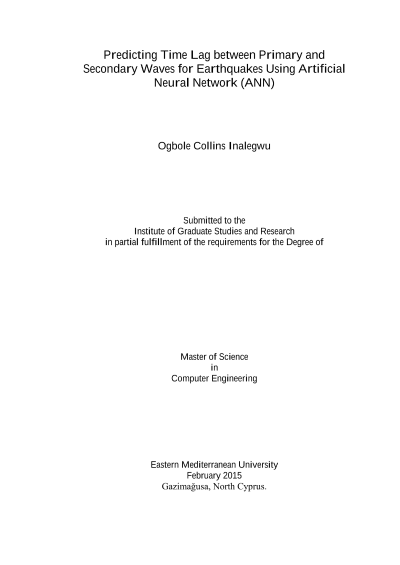 Predicting Time Lag between Primary and Secondary Waves for Earthquakes Using Artificial Neural Network (ANN)

Ogbole Collins Inalegwu

Submitted to the
Institute of Graduate Studies and Research
in partial fulfillment of the requirements for the Degree of

Master of Science
in
Computer Engineering

Eastern Mediterranean University
February 2015
Gazimağusa, North Cyprus.